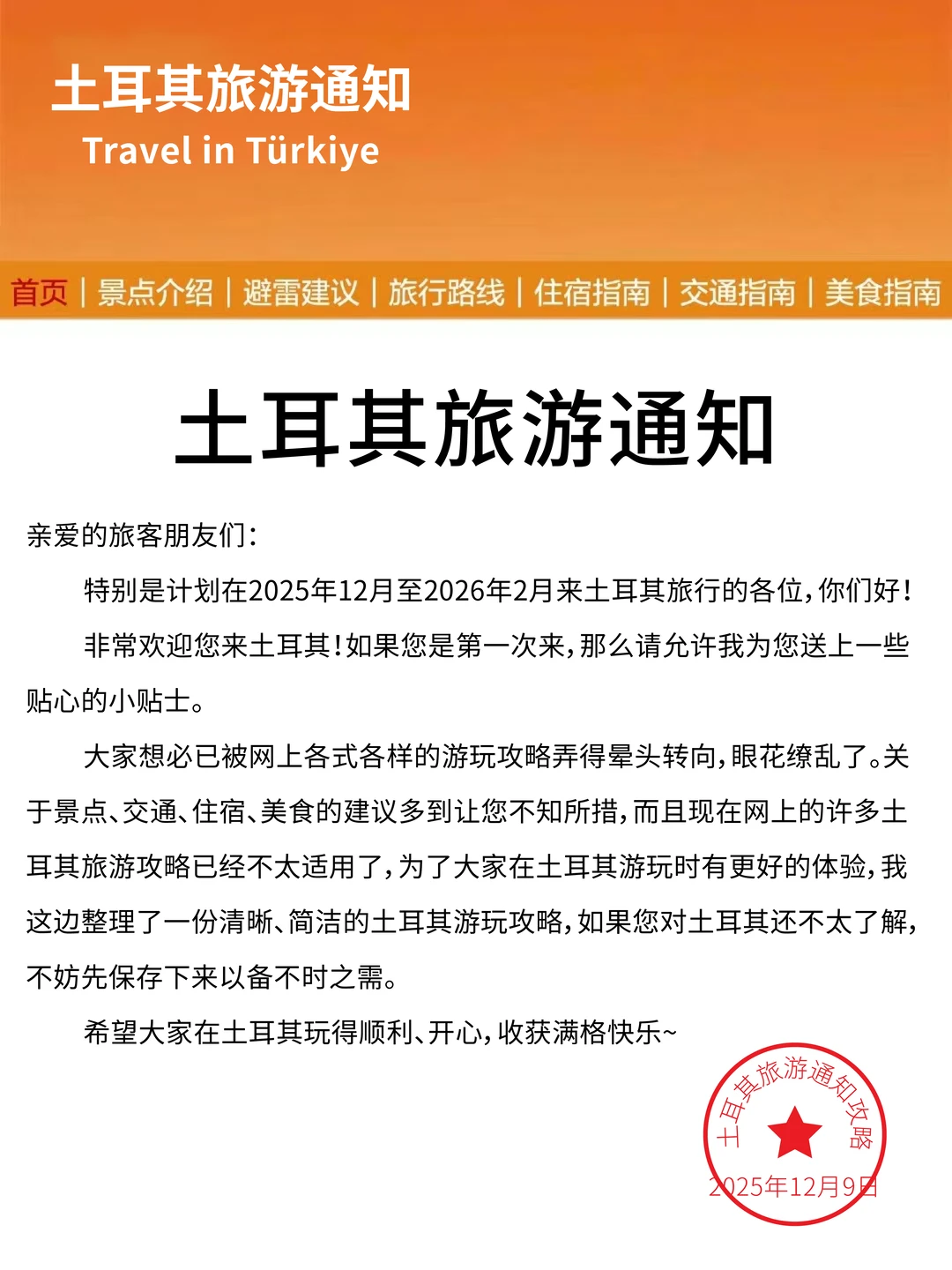 土耳其旅游通知
Travel in Türkiye

首页 | 景点介绍 | 避雷建议 | 旅行路线 | 住宿指南 | 交通指南 | 美食指南

土耳其旅游通知

亲爱的旅客朋友们:

特别是计划在2025年12月至2026年2月来土耳其旅行的各位,你们好!

非常欢迎您来土耳其!如果您是第一次来,那么请允许我为您送上一些贴心的小贴士。

大家想必已被网上各式各样的游玩攻略弄得晕头转向,眼花缭乱了。关于景点、交通、住宿、美食的建议多到让您不知所措,而且现在网上的许多土耳其旅游攻略已经不太适用了,为了大家在土耳其游玩时有更好的体验,我这边整理了一份清晰、简洁的土耳其游玩攻略,如果您对土耳其还不太了解,不妨先保存下来以备不时之需。

希望大家在土耳其玩得顺利、开心,收获满格快乐~

土耳其旅游通知攻略
2025年12月9日